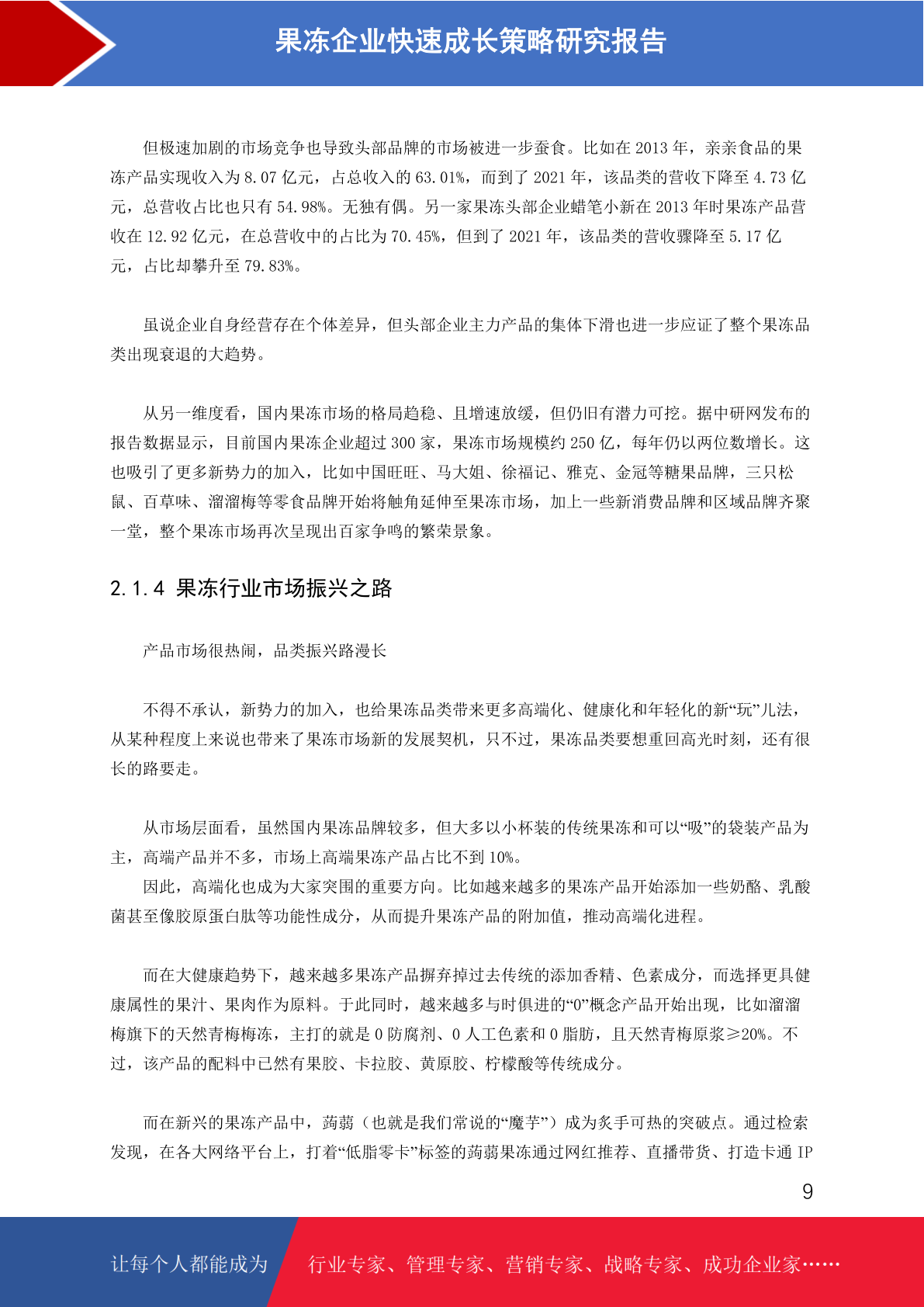 果冻企业快速成长策略研究报告

但极速加剧的市场竞争也导致头部品牌的市场被进一步蚕食。比如在 2013 年，亲亲食品的果冻产品实现收入为 8.07 亿元，占总收入的 63.01%，而到了 2021 年，该品类的营收下降至 4.73 亿元，总营收占比也只有 54.98%。无独有偶。另一家果冻头部企业蜡笔小新在 2013 年时果冻产品营收在 12.92 亿元，在总营收中的占比为 70.45%，但到了 2021 年，该品类的营收骤降至 5.17 亿元，占比却攀升至 79.83%。

虽说企业自身经营存在个体差异，但头部企业主力产品的集体下滑也进一步应证了整个果冻品类出现衰退的大趋势。

从另一维度看，国内果冻市场的格局趋稳、且增速放缓，但仍旧有潜力可挖。据中研网发布的报告数据显示，目前国内果冻企业超过 300 家，果冻市场规模约 250 亿，每年仍以两位数增长。这也吸引了更多新势力的加入，比如中国旺旺、马大姐、徐福记、雅克、金冠等糖果品牌，三只松鼠、百草味、溜溜梅等零食品牌开始将触角延伸至果冻市场，加上一些新消费品牌和区域品牌齐聚一堂，整个果冻市场再次呈现出百家争鸣的繁荣景象。

2.1.4 果冻行业市场振兴之路

产品市场很热闹，品类振兴路漫长

不得不承认，新势力的加入，也给果冻品类带来更多高端化、健康化和年轻化的新“玩”儿法，从某种程度上来说也带来了果冻市场新的发展契机，只不过，果冻品类要想重回高光时刻，还有很长的路要走。

从市场层面看，虽然国内果冻品牌较多，但大多以小杯装的传统果冻和可以“吸”的袋装产品为主，高端产品并不多，市场上高端果冻产品占比不到 10%。

因此，高端化也成为大家突围的重要方向。比如越来越多的果冻产品开始添加一些奶酪、乳酸菌甚至像胶原蛋白肽等功能性成分，从而提升果冻产品的附加值，推动高端化进程。

而在大健康趋势下，越来越多果冻产品摒弃掉过去传统的添加香精、色素成分，而选择更具健康属性的果汁、果肉作为原料。于此同时，越来越多与时俱进的“0”概念产品开始出现，比如溜溜梅旗下的天然青梅梅冻，主打的就是 0 防腐剂、0 人工色素和 0 脂肪，且天然青梅原浆≥20%。不过，该产品的配料中已然有果胶、卡拉胶、黄原胶、柠檬酸等传统成分。

而在新兴的果冻产品中，蒟蒻（也就是我们常说的“魔芋”）成为炙手可热的突破点。通过检索发现，在各大网络平台上，打着“低脂零卡”标签的蒟蒻果冻通过网红推荐、直播带货、打造卡通 IP

9

让每个人都能成为 行业专家、管理专家、营销专家、战略专家、成功企业家……